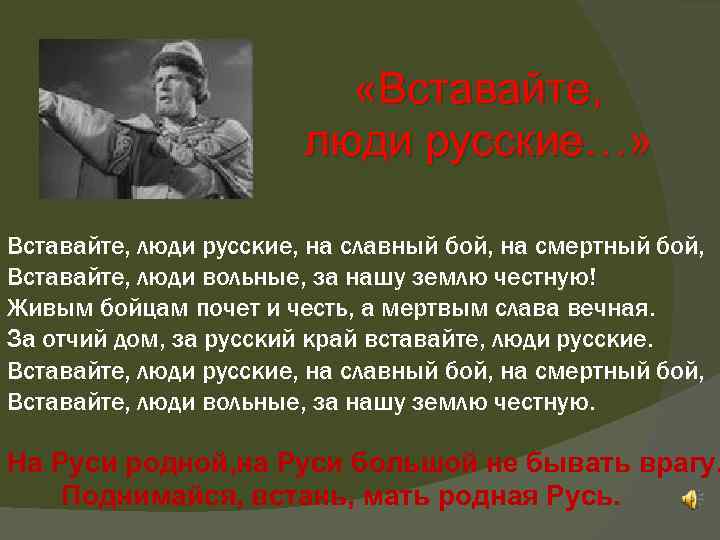 «Вставайте, люди русские…»

Вставайте, люди русские, на славный бой, на смертный бой,
Вставайте, люди вольные, за нашу землю честную!
Живым бойцам почет и честь, а мертвым слава вечная.
За отчий дом, за русский край вставайте, люди русские.
Вставайте, люди русские, на славный бой, на смертный бой,
Вставайте, люди вольные, за нашу землю честную.

На Руси родной,на Руси большой не бывать врагу.
Поднимайся, встань, мать родная Русь.